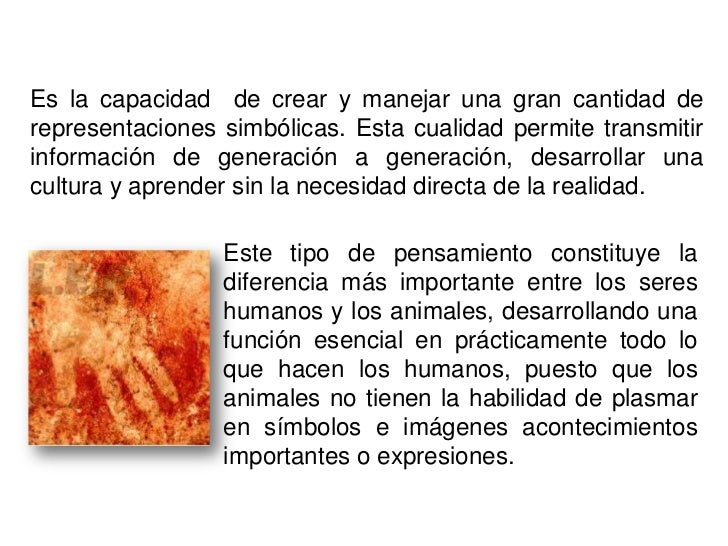 Es la capacidad de crear y manejar una gran cantidad de representaciones simbólicas. Esta cualidad permite transmitir información de generación a generación, desarrollar una cultura y aprender sin la necesidad directa de la realidad.

Este tipo de pensamiento constituye la diferencia más importante entre los seres humanos y los animales, desarrollando una función esencial en prácticamente todo lo que hacen los humanos, puesto que los animales no tienen la habilidad de plasmar en símbolos e imágenes acontecimientos importantes o expresiones.